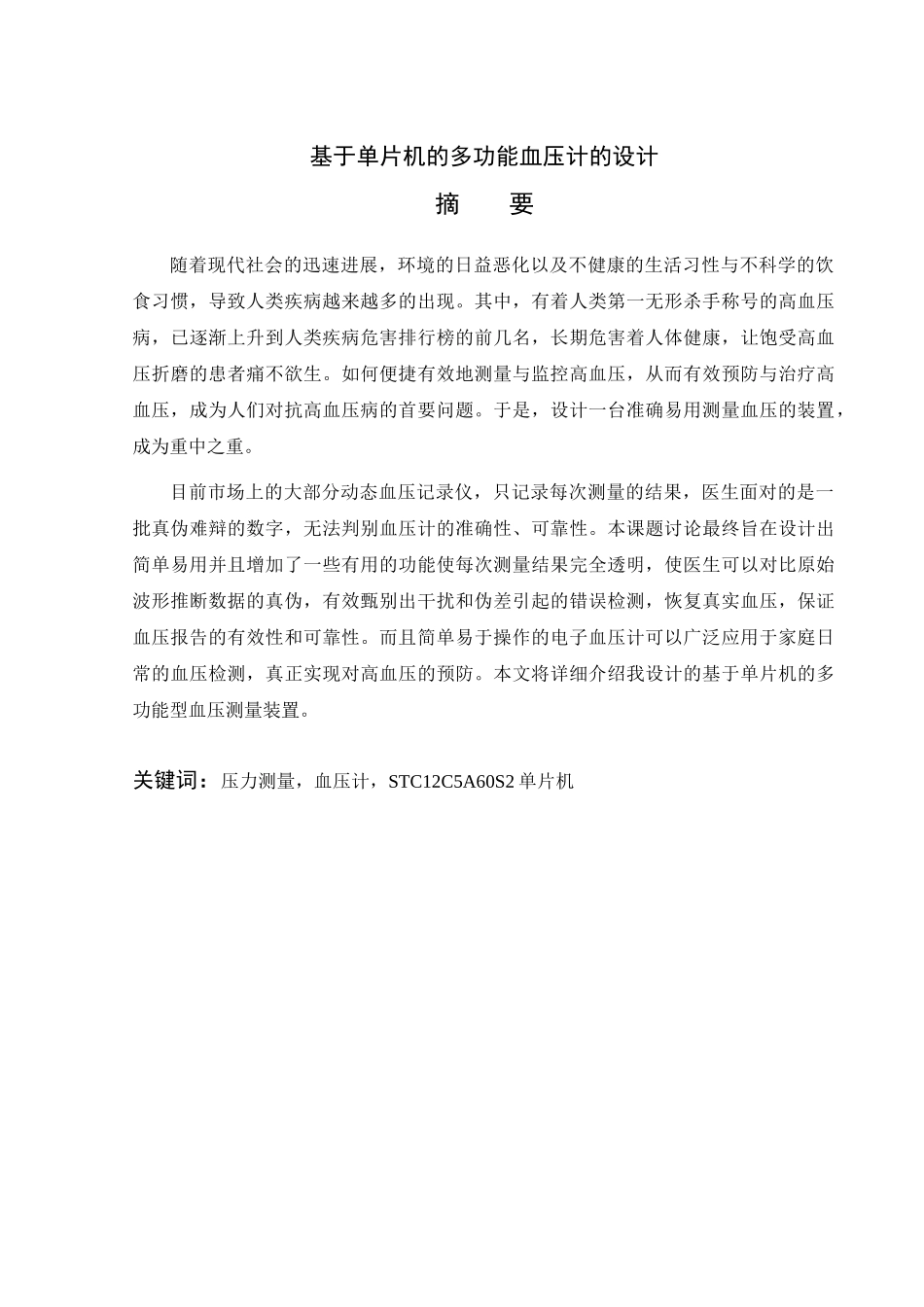 基于单片机的多功能血压计的设计

摘　　要

随着现代社会的迅速进展，环境的日益恶化以及不健康的生活习性与不科学的饮食习惯，导致人类疾病越来越多的出现。其中，有着人类第一无形杀手称号的高血压病，已逐渐上升到人类疾病危害排行榜的前几名，长期危害着人体健康，让饱受高血压折磨的患者痛不欲生。如何便捷有效地测量与监控高血压，从而有效预防与治疗高血压，成为人们对抗高血压病的首要问题。于是，设计一台准确易用测量血压的装置，成为重中之重。

目前市场上的大部分动态血压记录仪，只记录每次测量的结果，医生面对的是一批真伪难辩的数字，无法判别血压计的准确性、可靠性。本课题讨论最终旨在设计出简单易用并且增加了一些有用的功能使每次测量结果完全透明，使医生可以对比原始波形推断数据的真伪，有效甄别出干扰和伪差引起的错误检测，恢复真实血压，保证血压报告的有效性和可靠性。而且简单易于操作的电子血压计可以广泛应用于家庭日常的血压检测，真正实现对高血压的预防。本文将详细介绍我设计的基于单片机的多功能型血压测量装置。

关键词：压力测量，血压计，STC12C5A60S2 单片机